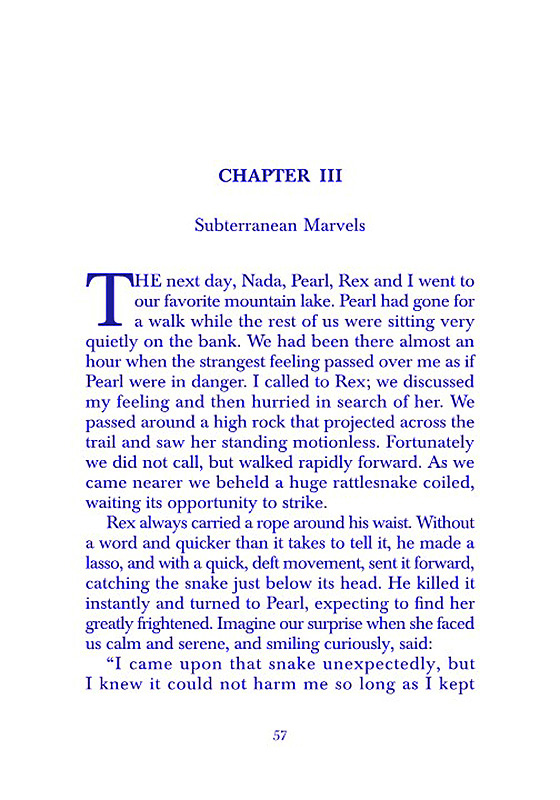 CHAPTER III

Subterranean Marvels

THE next day, Nada, Pearl, Rex and I went to our favorite mountain lake. Pearl had gone for a walk while the rest of us were sitting very quietly on the bank. We had been there almost an hour when the strangest feeling passed over me as if Pearl were in danger. I called to Rex; we discussed my feeling and then hurried in search of her. We passed around a high rock that projected across the trail and saw her standing motionless. Fortunately we did not call, but walked rapidly forward. As we came nearer we beheld a huge rattlesnake coiled, waiting its opportunity to strike.

Rex always carried a rope around his waist. Without a word and quicker than it takes to tell it, he made a lasso, and with a quick, deft movement, sent it forward, catching the snake just below its head. He killed it instantly and turned to Pearl, expecting to find her greatly frightened. Imagine our surprise when she faced us calm and serene, and smiling curiously, said:

"I came upon that snake unexpectedly, but I knew it could not harm me so long as I kept

57